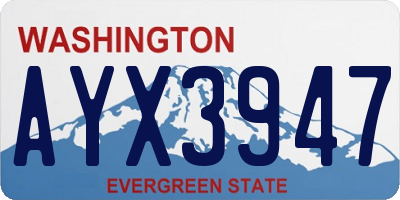 WASHINGTON
AYX3947
EVERGREEN STATE